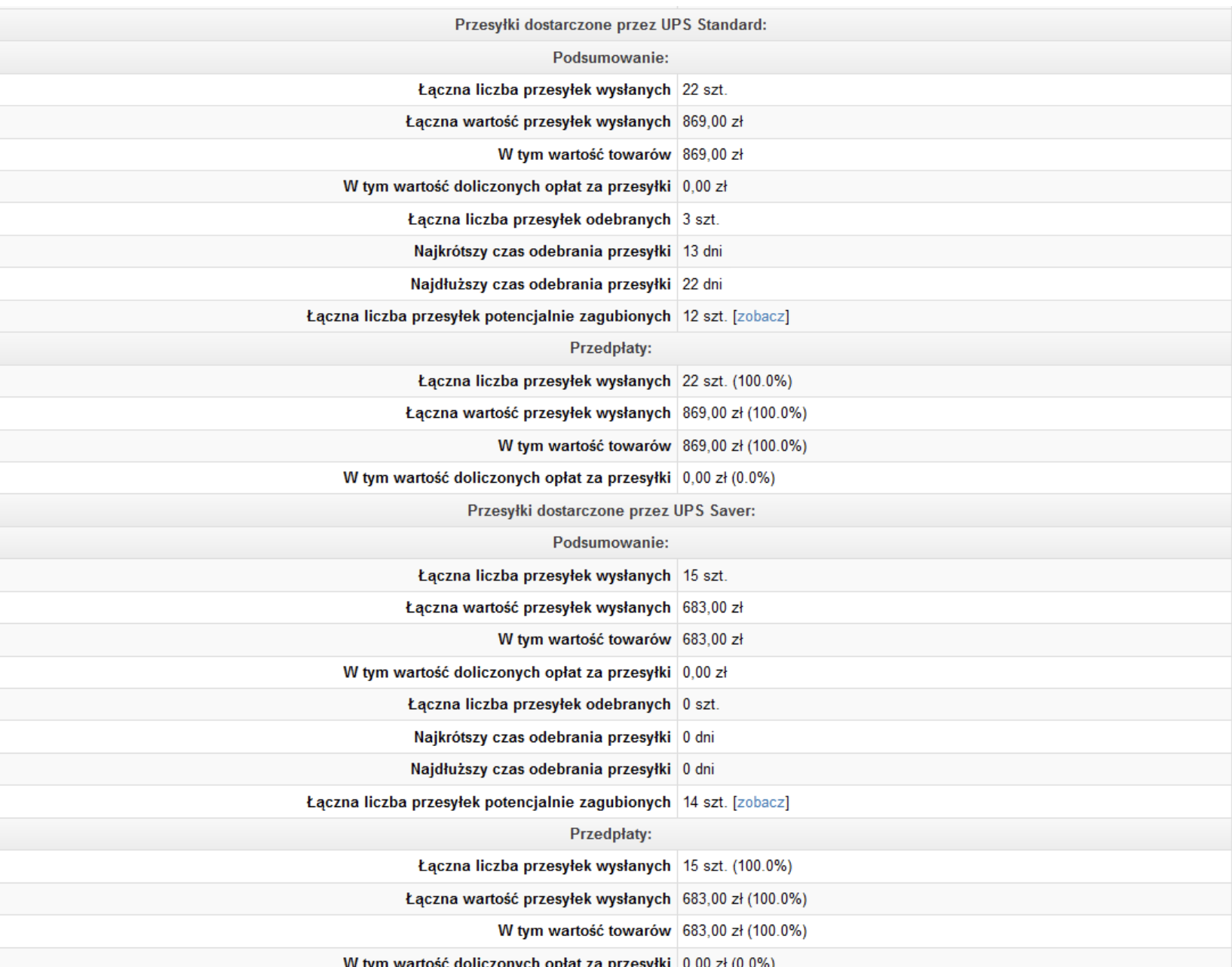 | Przesyłki dostarczone przez UPS Standard: | |
|---|---|
| Podsumowanie: | |
| Łączna liczba przesyłek wysłanych | 22 szt. |
| Łączna wartość przesyłek wysłanych | 869,00 zł |
| W tym wartość towarów | 869,00 zł |
| W tym wartość doliczonych opłat za przesyłki | 0,00 zł |
| Łączna liczba przesyłek odebranych | 3 szt. |
| Najkrótszy czas odebrania przesyłki | 13 dni |
| Najdłuższy czas odebrania przesyłki | 22 dni |
| Łączna liczba przesyłek potencjalnie zagubionych | 12 szt. [zobacz] |
| Przedpłaty: | |
| Łączna liczba przesyłek wysłanych | 22 szt. (100.0%) |
| Łączna wartość przesyłek wysłanych | 869,00 zł (100.0%) |
| W tym wartość towarów | 869,00 zł (100.0%) |
| W tym wartość doliczonych opłat za przesyłki | 0,00 zł (0.0%) |
| Przesyłki dostarczone przez UPS Saver: | |
| Podsumowanie: | |
| Łączna liczba przesyłek wysłanych | 15 szt. |
| Łączna wartość przesyłek wysłanych | 683,00 zł |
| W tym wartość towarów | 683,00 zł |
| W tym wartość doliczonych opłat za przesyłki | 0,00 zł |
| Łączna liczba przesyłek odebranych | 0 szt. |
| Najkrótszy czas odebrania przesyłki | 0 dni |
| Najdłuższy czas odebrania przesyłki | 0 dni |
| Łączna liczba przesyłek potencjalnie zagubionych | 14 szt. [zobacz] |
| Przedpłaty: | |
| Łączna liczba przesyłek wysłanych | 15 szt. (100.0%) |
| Łączna wartość przesyłek wysłanych | 683,00 zł (100.0%) |
| W tym wartość towarów | 683,00 zł (100.0%) |
| W tym wartość doliczonych opłat za przesyłki | 0,00 zł (0.0%) |